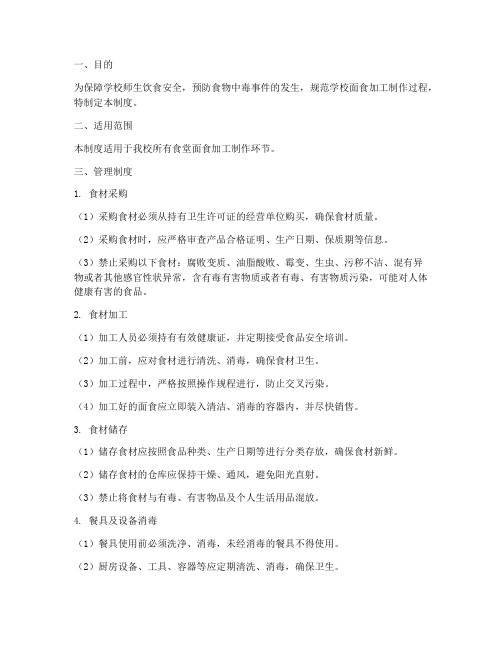 一、目的

为保障学校师生饮食安全，预防食物中毒事件的发生，规范学校面食加工制作过程，特制定本制度。

二、适用范围

本制度适用于我校所有食堂面食加工制作环节。

三、管理制度

1. 食材采购

（1）采购食材必须从持有卫生许可证的经营单位购买，确保食材质量。

（2）采购食材时，应严格审查产品合格证明、生产日期、保质期等信息。

（3）禁止采购以下食材：腐败变质、油脂酸败、霉变、生虫、污秽不洁、混有异物或者其他感官性状异常，含有毒有害物质或者有毒、有害物质污染，可能对人体健康有害的食品。

2. 食材加工

（1）加工人员必须持有有效健康证，并定期接受食品安全培训。

（2）加工前，应对食材进行清洗、消毒，确保食材卫生。

（3）加工过程中，严格按照操作规程进行，防止交叉污染。

（4）加工好的面食应立即装入清洁、消毒的容器内，并尽快销售。

3. 食材储存

（1）储存食材应按照食品种类、生产日期等进行分类存放，确保食材新鲜。

（2）储存食材的仓库应保持干燥、通风，避免阳光直射。

（3）禁止将食材与有毒、有害物品及个人生活用品混放。

4. 餐具及设备消毒

（1）餐具使用前必须洗净、消毒，未经消毒的餐具不得使用。

（2）厨房设备、工具、容器等应定期清洗、消毒，确保卫生。